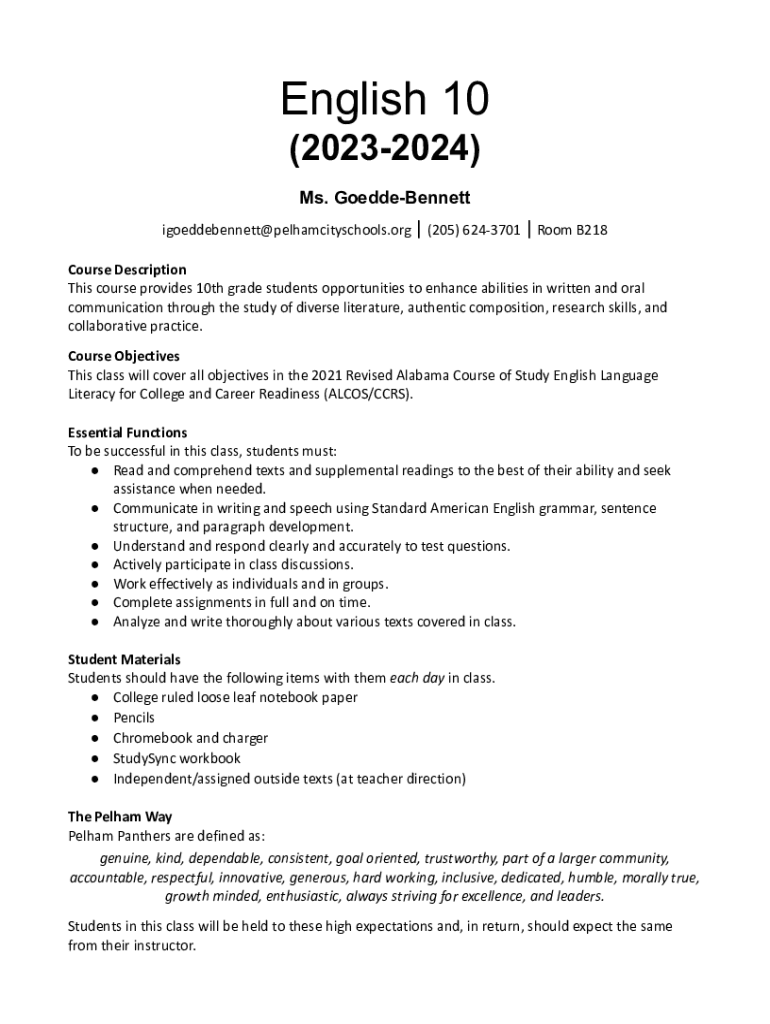 English 10

(2023-2024)

Ms. Goedde-Bennett

igoeddebennett@pelhamcityschools.org | (205) 624-3701 | Room B218

Course Description
This course provides 10th grade students opportunities to enhance abilities in written and oral communication through the study of diverse literature, authentic composition, research skills, and collaborative practice.

Course Objectives
This class will cover all objectives in the 2021 Revised Alabama Course of Study English Language Literacy for College and Career Readiness (ALCOS/CCRS).

Essential Functions
To be successful in this class, students must:
● Read and comprehend texts and supplemental readings to the best of their ability and seek assistance when needed.
● Communicate in writing and speech using Standard American English grammar, sentence structure, and paragraph development.
● Understand and respond clearly and accurately to test questions.
● Actively participate in class discussions.
● Work effectively as individuals and in groups.
● Complete assignments in full and on time.
● Analyze and write thoroughly about various texts covered in class.

Student Materials
Students should have the following items with them each day in class.
● College ruled loose leaf notebook paper
● Pencils
● Chromebook and charger
● StudySync workbook
● Independent/assigned outside texts (at teacher direction)

The Pelham Way
Pelham Panthers are defined as:
genuine, kind, dependable, consistent, goal oriented, trustworthy, part of a larger community, accountable, respectful, innovative, generous, hard working, inclusive, dedicated, humble, morally true, growth minded, enthusiastic, always striving for excellence, and leaders.

Students in this class will be held to these high expectations and, in return, should expect the same from their instructor.